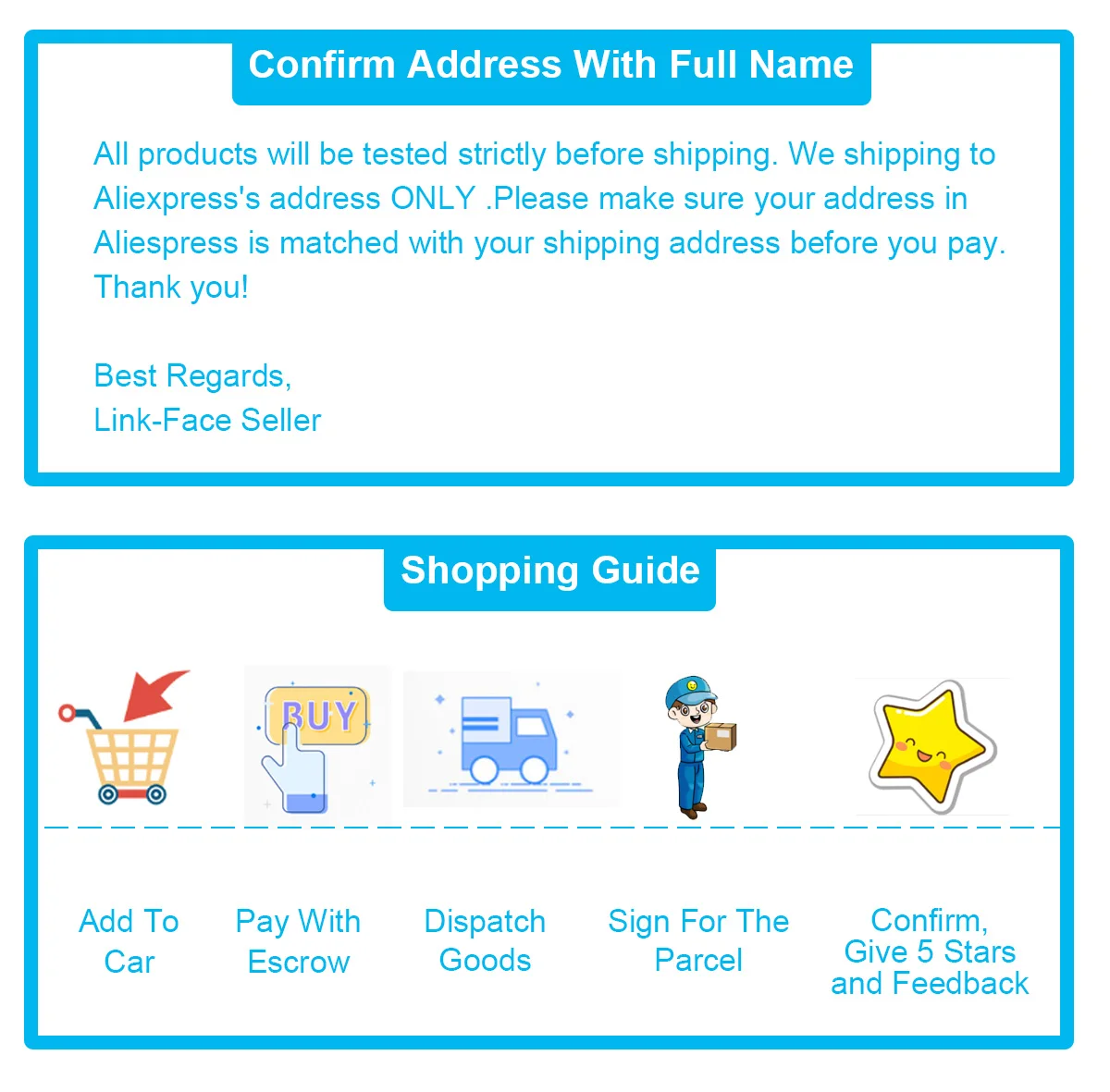 Confirm Address With Full Name

All products will be tested strictly before shipping. We shipping to Aliexpress's address ONLY .Please make sure your address in Aliespress is matched with your shipping address before you pay. Thank you!

Best Regards,
Link-Face Seller

Shopping Guide

BUY

Add To
Car

Pay With
Escrow

Dispatch
Goods

Sign For The
Parcel

Confirm,
Give 5 Stars
and Feedback